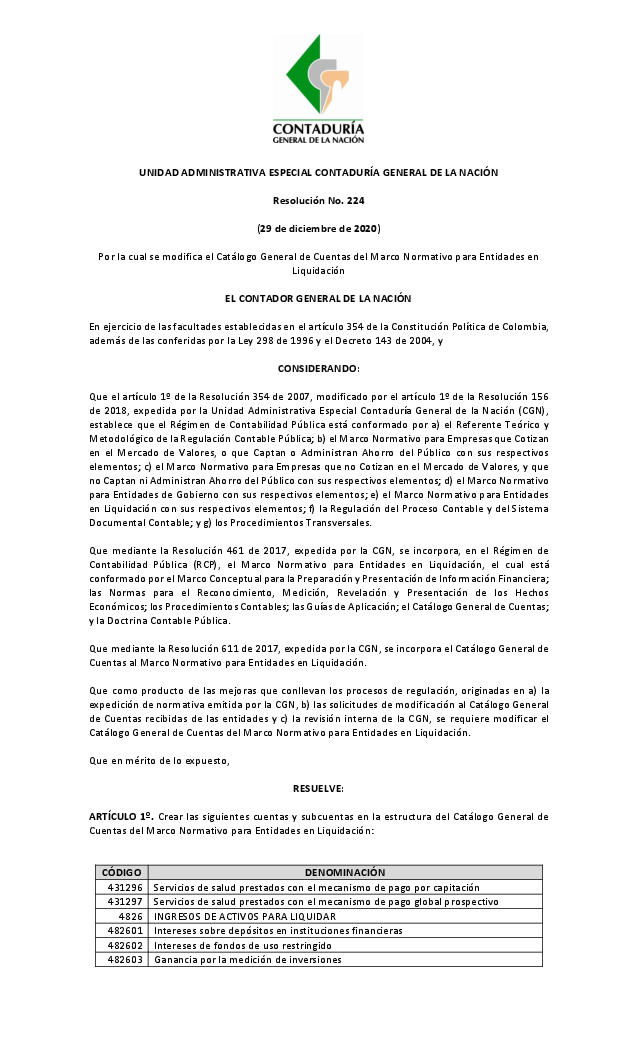 CONTADURÍA
GENERAL DE LA NACIÓN

UNIDAD ADMINISTRATIVA ESPECIAL CONTADURÍA GENERAL DE LA NACIÓN

Resolución No. 224

(29 de diciembre de 2020)

Por la cual se modifica el Catálogo General de Cuentas del Marco Normativo para Entidades en Liquidación

EL CONTADOR GENERAL DE LA NACIÓN

En ejercicio de las facultades establecidas en el artículo 354 de la Constitución Política de Colombia, además de las conferidas por la Ley 298 de 1996 y el Decreto 143 de 2004, y

CONSIDERANDO:

Que el artículo 1º de la Resolución 354 de 2007, modificado por el artículo 1º de la Resolución 156 de 2018, expedida por la Unidad Administrativa Especial Contaduría General de la Nación (CGN), establece que el Régimen de Contabilidad Pública está conformado por a) el Referente Teórico y Metodológico de la Regulación Contable Pública; b) el Marco Normativo para Empresas que Cotizan en el Mercado de Valores, o que Captan o Administran Ahorro del Público con sus respectivos elementos; c) el Marco Normativo para Empresas que no Cotizan en el Mercado de Valores, y que no Captan ni Administran Ahorro del Público con sus respectivos elementos; d) el Marco Normativo para Entidades de Gobierno con sus respectivos elementos; e) el Marco Normativo para Entidades en Liquidación con sus respectivos elementos; f) la Regulación del Proceso Contable y del Sistema Documental Contable; y g) los Procedimientos Transversales.

Que mediante la Resolución 461 de 2017, expedida por la CGN, se incorpora, en el Régimen de Contabilidad Pública (RCP), el Marco Normativo para Entidades en Liquidación, el cual está conformado por el Marco Conceptual para la Preparación y Presentación de Información Financiera; las Normas para el Reconocimiento, Medición, Revelación y Presentación de los Hechos Económicos; los Procedimientos Contables; las Guías de Aplicación; el Catálogo General de Cuentas; y la Doctrina Contable Pública.

Que mediante la Resolución 611 de 2017, expedida por la CGN, se incorpora el Catálogo General de Cuentas al Marco Normativo para Entidades en Liquidación.

Que como producto de las mejoras que conllevan los procesos de regulación, originadas en a) la expedición de normativa emitida por la CGN, b) las solicitudes de modificación al Catálogo General de Cuentas recibidas de las entidades y c) la revisión interna de la CGN, se requiere modificar el Catálogo General de Cuentas del Marco Normativo para Entidades en Liquidación.

Que en mérito de lo expuesto,

RESUELVE:

ARTÍCULO 1º. Crear las siguientes cuentas y subcuentas en la estructura del Catálogo General de Cuentas del Marco Normativo para Entidades en Liquidación:

| CÓDIGO | DENOMINACIÓN |
|---|---|
| 431296 | Servicios de salud prestados con el mecanismo de pago por capitación |
| 431297 | Servicios de salud prestados con el mecanismo de pago global prospectivo |
| 4826 | INGRESOS DE ACTIVOS PARA LIQUIDAR |
| 482601 | Intereses sobre depósitos en instituciones financieras |
| 482602 | Intereses de fondos de uso restringido |
| 482603 | Ganancia por la medición de inversiones |